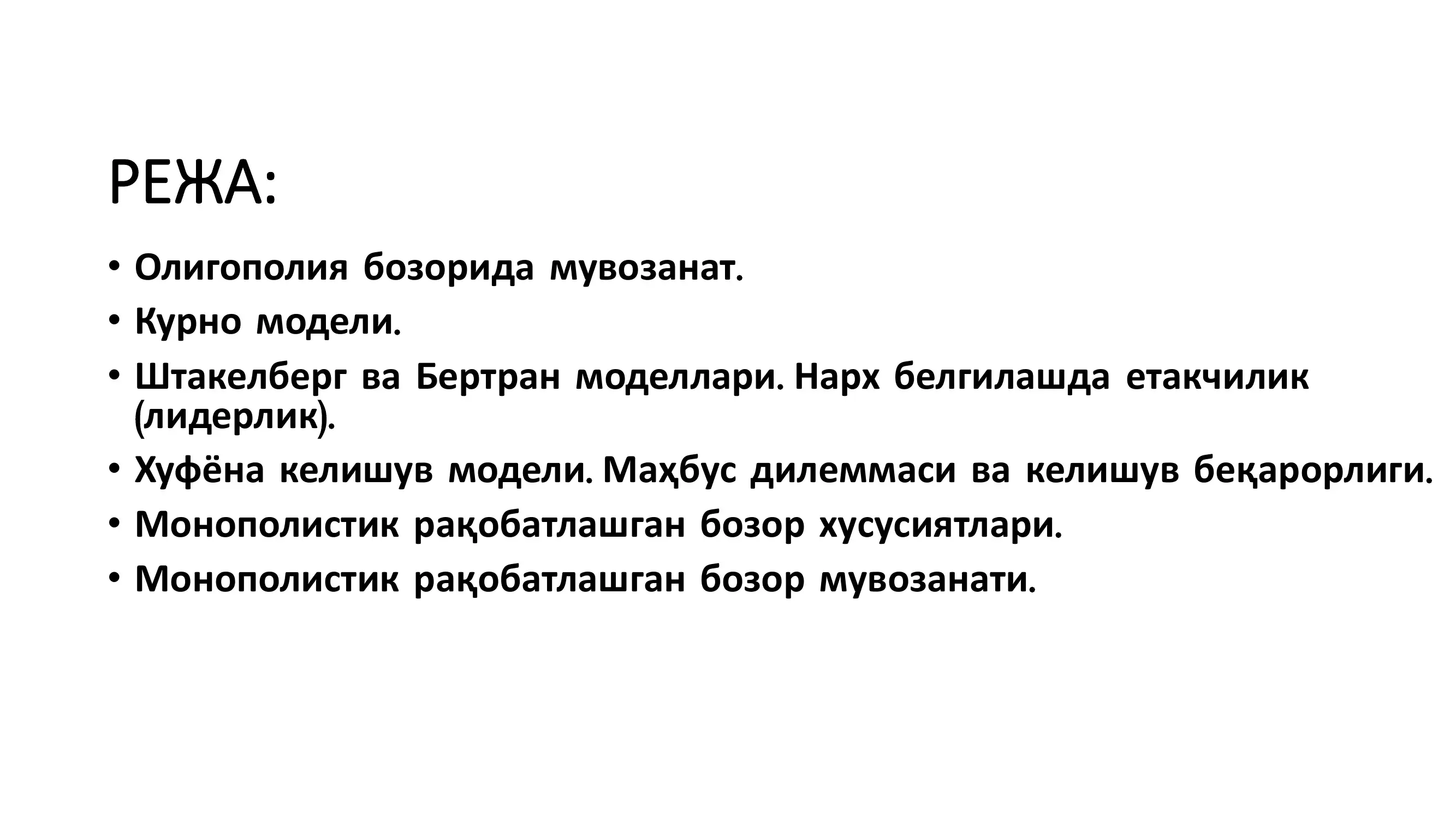 РЕЖА:

• Олигополия бозорида мувозанат.
• Курно модели.
• Штакелберг ва Бертран моделлари. Нарх белгилашда етакчилик (лидерлик).
• Хуфёна келишув модели. Маҳбус дилеммаси ва келишув беқарорлиги.
• Монополистик рақобатлашган бозор хусусиятлари.
• Монополистик рақобатлашган бозор мувозанати.